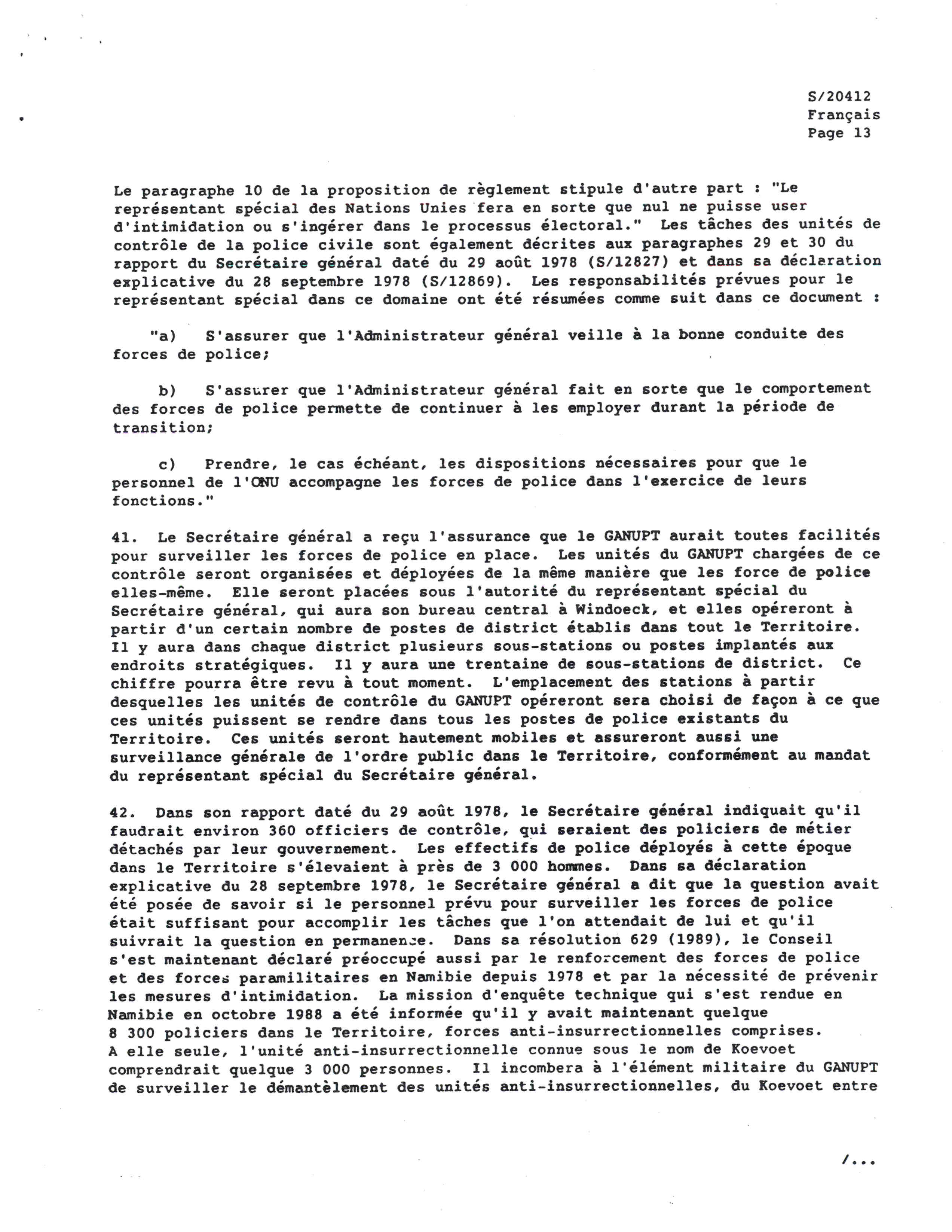 S/20412
Français
Page 13

Le paragraphe 10 de la proposition de règlement stipule d'autre part : "Le représentant spécial des Nations Unies fera en sorte que nul ne puisse user d'intimidation ou s'ingérer dans le processus électoral." Les tâches des unités de contrôle de la police civile sont également décrites aux paragraphes 29 et 30 du rapport du Secrétaire général daté du 29 août 1978 (S/12827) et dans sa déclaration explicative du 28 septembre 1978 (S/12869). Les responsabilités prévues pour le représentant spécial dans ce domaine ont été résumées comme suit dans ce document :

"a) S'assurer que l'Administrateur général veille à la bonne conduite des forces de police;

b) S'assurer que l'Administrateur général fait en sorte que le comportement des forces de police permette de continuer à les employer durant la période de transition;

c) Prendre, le cas échéant, les dispositions nécessaires pour que le personnel de l'ONU accompagne les forces de police dans l'exercice de leurs fonctions."

41. Le Secrétaire général a reçu l'assurance que le GANUPT aurait toutes facilités pour surveiller les forces de police en place. Les unités du GANUPT chargées de ce contrôle seront organisées et déployées de la même manière que les force de police elles-même. Elle seront placées sous l'autorité du représentant spécial du Secrétaire général, qui aura son bureau central à Windoeck, et elles opéreront à partir d'un certain nombre de postes de district établis dans tout le Territoire. Il y aura dans chaque district plusieurs sous-stations ou postes implantés aux endroits stratégiques. Il y aura une trentaine de sous-stations de district. Ce chiffre pourra être revu à tout moment. L'emplacement des stations à partir desquelles les unités de contrôle du GANUPT opéreront sera choisi de façon à ce que ces unités puissent se rendre dans tous les postes de police existants du Territoire. Ces unités seront hautement mobiles et assureront aussi une surveillance générale de l'ordre public dans le Territoire, conformément au mandat du représentant spécial du Secrétaire général.

42. Dans son rapport daté du 29 août 1978, le Secrétaire général indiquait qu'il faudrait environ 360 officiers de contrôle, qui seraient des policiers de métier détachés par leur gouvernement. Les effectifs de police déployés à cette époque dans le Territoire s'élevaient à près de 3 000 hommes. Dans sa déclaration explicative du 28 septembre 1978, le Secrétaire général a dit que la question avait été posée de savoir si le personnel prévu pour surveiller les forces de police était suffisant pour accomplir les tâches que l'on attendait de lui et qu'il suivrait la question en permanence. Dans sa résolution 629 (1989), le Conseil s'est maintenant déclaré préoccupé aussi par le renforcement des forces de police et des forces paramilitaires en Namibie depuis 1978 et par la nécessité de prévenir les mesures d'intimidation. La mission d'enquête technique qui s'est rendue en Namibie en octobre 1988 a été informée qu'il y avait maintenant quelque 8 300 policiers dans le Territoire, forces anti-insurrectionnelles comprises. A elle seule, l'unité anti-insurrectionnelle connue sous le nom de Koevoet comprendrait quelque 3 000 personnes. Il incombera à l'élément militaire du GANUPT de surveiller le démantèlement des unités anti-insurrectionnelles, du Koevoet entre

/...